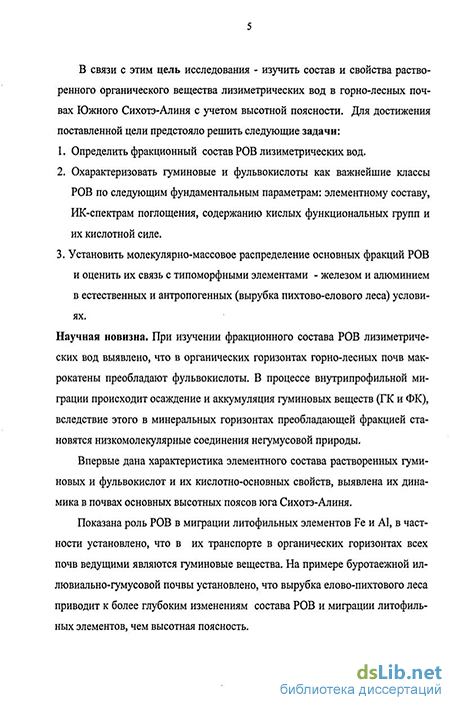 5

В связи с этим цель исследования - изучить состав и свойства растворенного органического вещества лизиметрических вод в горно-лесных почвах Южного Сихотэ-Алиня с учетом высотной поясности. Для достижения поставленной цели предстояло решить следующие задачи:

1. Определить фракционный состав РОВ лизиметрических вод.

2. Охарактеризовать гуминовые и фульвокислоты как важнейшие классы РОВ по следующим фундаментальным параметрам: элементному составу, ИК-спектрам поглощения, содержанию кислых функциональных групп и их кислотной силе.

3. Установить молекулярно-массовое распределение основных фракций РОВ и оценить их связь с типоморфными элементами - железом и алюминием в естественных и антропогенных (вырубка пихтово-елового леса) условиях.

Научная новизна. При изучении фракционного состава РОВ лизиметрических вод выявлено, что в органических горизонтах горно-лесных почв макрокатены преобладают фульвокислоты. В процессе внутрипрофильной миграции происходит осаждение и аккумуляция гуминовых веществ (ГК и ФК), вследствие этого в минеральных горизонтах преобладающей фракцией становятся низкомолекулярные соединения негумусовой природы.

Впервые дана характеристика элементного состава растворенных гуминовых и фульвокислот и их кислотно-основных свойств, выявлена их динамика в почвах основных высотных поясов юга Сихотэ-Алиня.

Показана роль РОВ в миграции литофильных элементов Fe и Al, в частности установлено, что в их транспорте в органических горизонтах всех почв ведущими являются гуминовые вещества. На примере буротаежной иллювиально-гумусовой почвы установлено, что вырубка елово-пихтового леса приводит к более глубоким изменениям состава РОВ и миграции литофильных элементов, чем высотная поясность.

dsLib.net
библиотека диссертаций